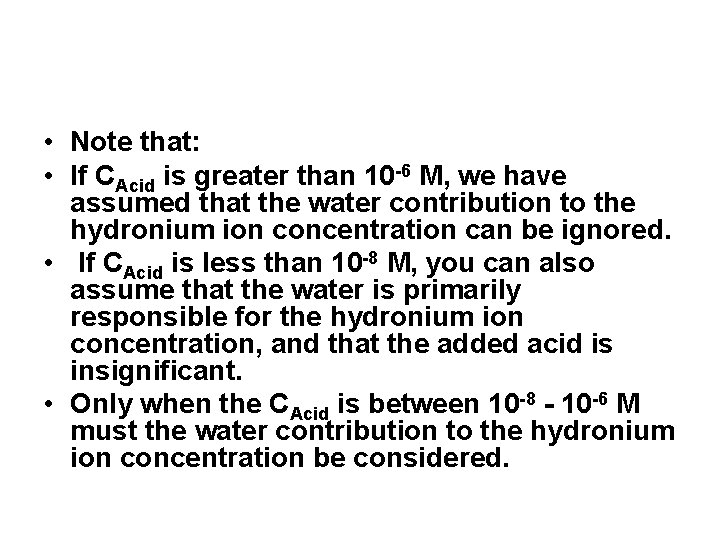 • Note that:
• If $C_{Acid}$ is greater than $10^{-6}$ M, we have assumed that the water contribution to the hydronium ion concentration can be ignored.
• If $C_{Acid}$ is less than $10^{-8}$ M, you can also assume that the water is primarily responsible for the hydronium ion concentration, and that the added acid is insignificant.
• Only when the $C_{Acid}$ is between $10^{-8}$ - $10^{-6}$ M must the water contribution to the hydronium ion concentration be considered.